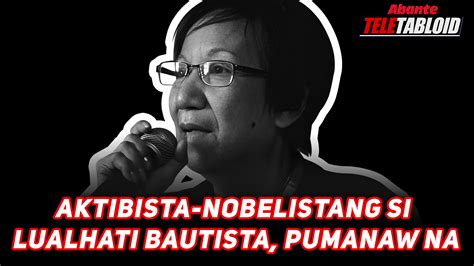 Abante
TELETABLOID

AKTIBISTA-NOBELISTANG SI LUALHATI BAUTISTA, PUMANAW NA